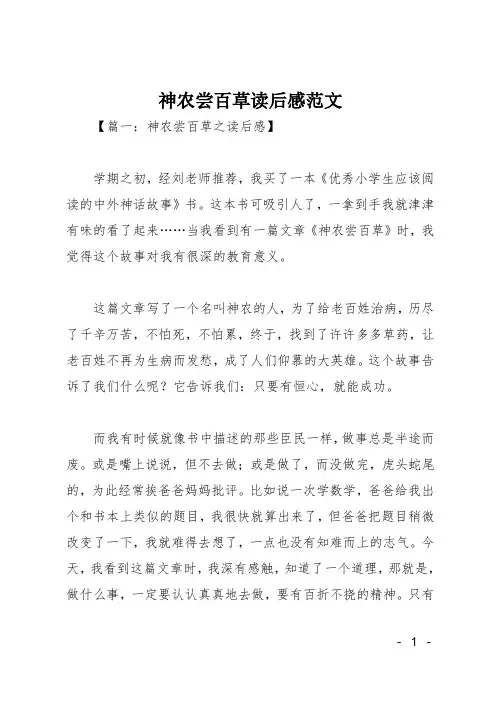 神农尝百草读后感范文

【篇一：神农尝百草之读后感】

学期之初，经刘老师推荐，我买了一本《优秀小学生应该阅读的中外神话故事》书。这本书可吸引人了，一拿到手我就津津有味的看了起来……当我看到有一篇文章《神农尝百草》时，我觉得这个故事对我有很深的教育意义。

这篇文章写了一个名叫神农的人，为了给老百姓治病，历尽了千辛万苦，不怕死，不怕累，终于，找到了许许多多草药，让老百姓不再为生病而发愁，成了人们仰慕的大英雄。这个故事告诉了我们什么呢？它告诉我们：只要有恒心，就能成功。

而我有时候就像书中描述的那些臣民一样，做事总是半途而废。或是嘴上说说，但不去做；或是做了，而没做完，虎头蛇尾的，为此经常挨爸爸妈妈批评。比如说一次学数学，爸爸给我出个和书本上类似的题目，我很快就算出来了，但爸爸把题目稍微改变了一下，我就难得去想了，一点也没有知难而上的志气。今天，我看到这篇文章时，我深有感触，知道了一个道理，那就是，做什么事，一定要认认真真地去做，要有百折不挠的精神。只有

- 1 -